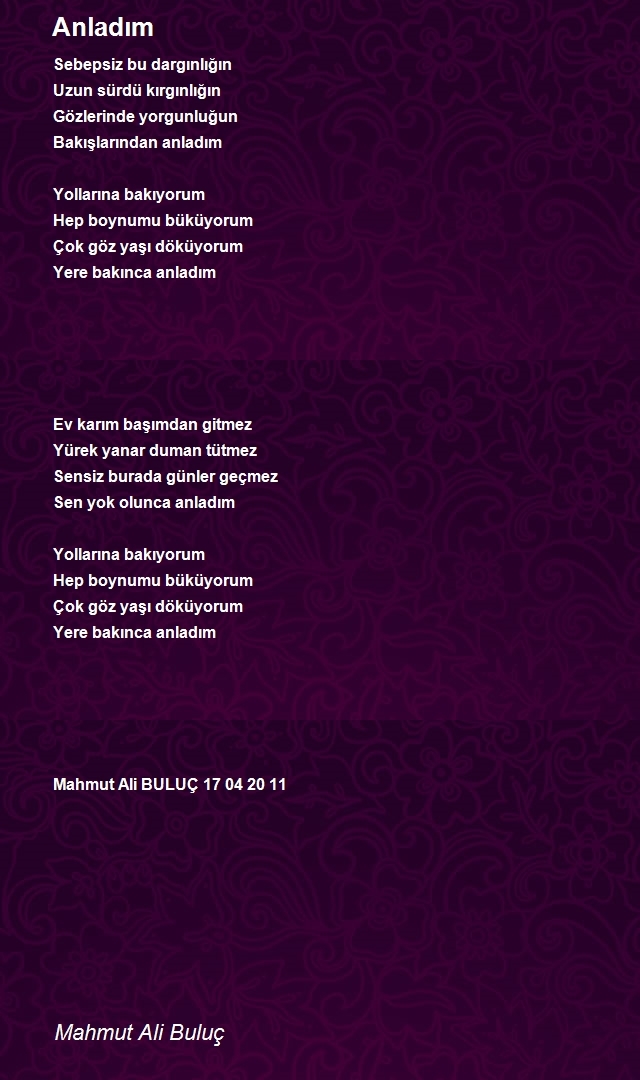 Anladım

Sebepsiz bu dargınlığın
Uzun sürdü kırgınlığın
Gözlerinde yorgunluğun
Bakışlarından anladım

Yollarına bakıyorum
Hep boynumu büküyorum
Çok göz yaşı döküyorum
Yere bakınca anladım

Ev karım başımdan gitmez
Yürek yanar duman tütmez
Sensiz burada günler geçmez
Sen yok olunca anladım

Yollarına bakıyorum
Hep boynumu büküyorum
Çok göz yaşı döküyorum
Yere bakınca anladım

Mahmut Ali BULUÇ 17 04 20 11

Mahmut Ali Buluç